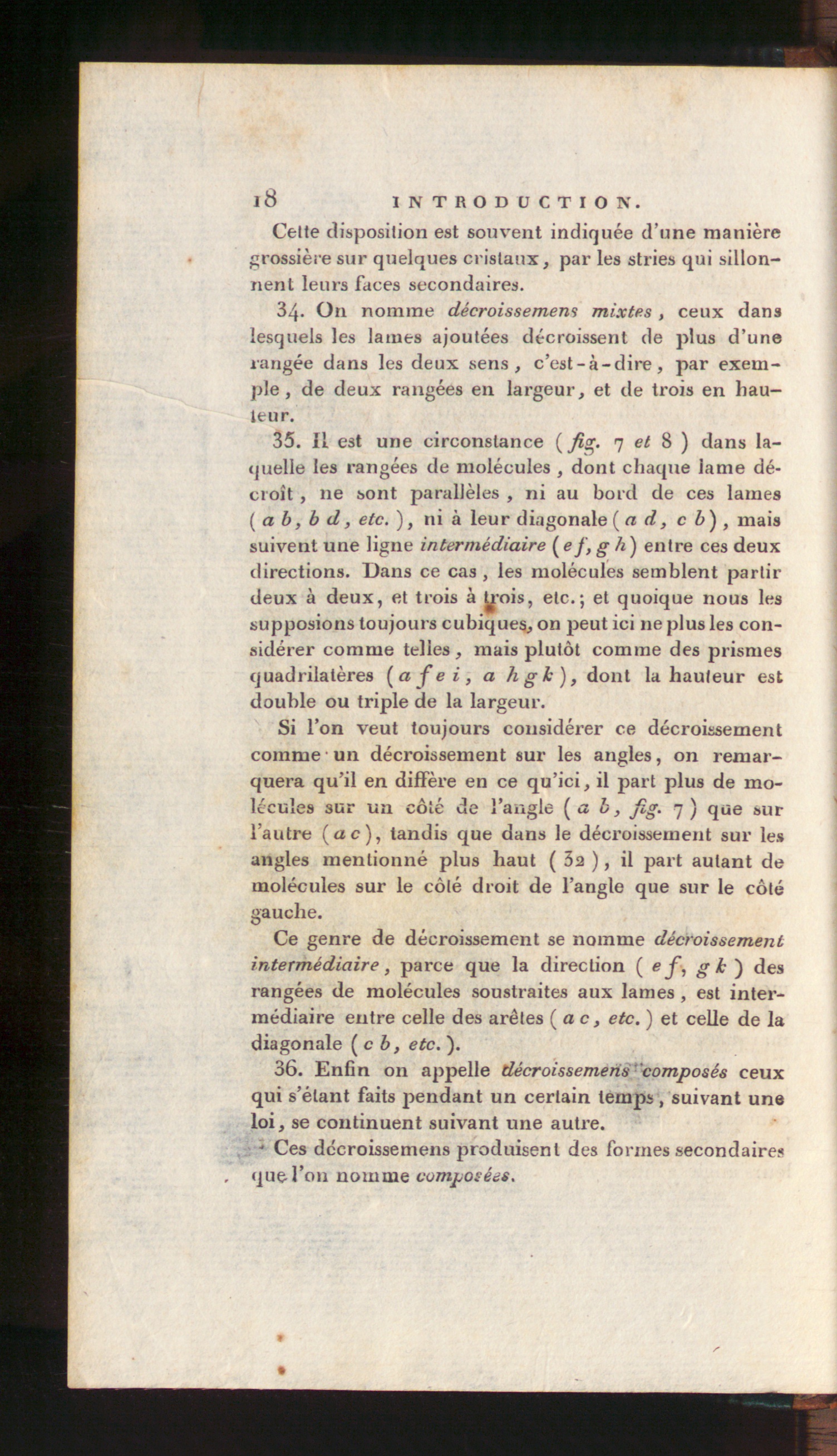 18 INTRODUCTION.

Cette disposition est souvent indiquée d'une manière grossière sur quelques cristaux, par les stries qui sillonnent leurs faces secondaires.

34. On nomme décroissemens mixtes, ceux dans lesquels les lames ajoutées décroissent de plus d'une rangée dans les deux sens, c'est-à-dire, par exemple, de deux rangées en largeur, et de trois en hauteur.

35. Il est une circonstance (fig. 7 et 8) dans laquelle les rangées de molécules, dont chaque lame décroît, ne sont parallèles, ni au bord de ces lames (a b, b d, etc.), ni à leur diagonale (a d, c b), mais suivent une ligne intermédiaire (e f, g h) entre ces deux directions. Dans ce cas, les molécules semblent partir deux à deux, et trois à trois, etc.; et quoique nous les supposions toujours cubiques, on peut ici ne plus les considérer comme telles, mais plutôt comme des prismes quadrilatères (a f e i, a h g k), dont la hauteur est double ou triple de la largeur.

Si l'on veut toujours considérer ce décroissement comme un décroissement sur les angles, on remarquera qu'il en diffère en ce qu'ici, il part plus de molécules sur un côté de l'angle (a b, fig. 7) que sur l'autre (a c), tandis que dans le décroissement sur les angles mentionné plus haut (32), il part autant de molécules sur le côté droit de l'angle que sur le côté gauche.

Ce genre de décroissement se nomme décroissement intermédiaire, parce que la direction (e f, g k) des rangées de molécules soustraites aux lames, est intermédiaire entre celle des arêtes (a c, etc.) et celle de la diagonale (c b, etc.).

36. Enfin on appelle décroissemens composés ceux qui s'étant faits pendant un certain temps, suivant une loi, se continuent suivant une autre.

Ces décroissemens produisent des formes secondaires que l'on nomme composées.